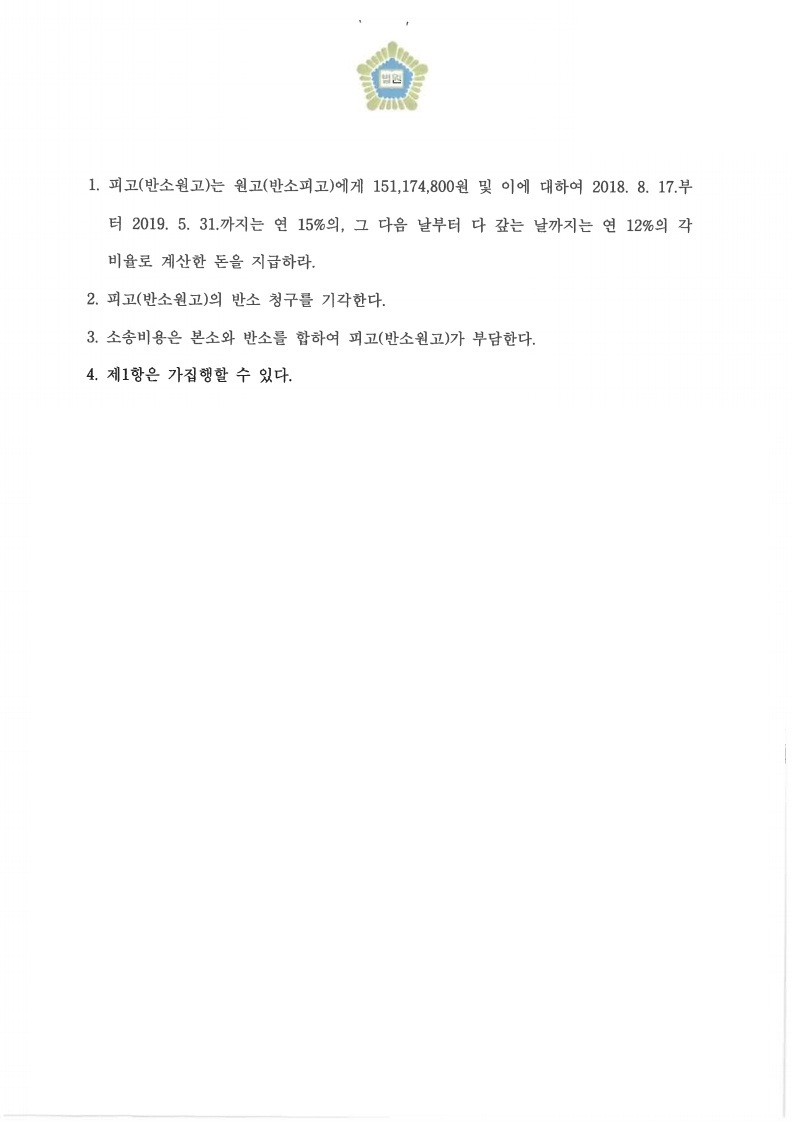 법원

1. 피고(반소원고)는 원고(반소피고)에게 151,174,800원 및 이에 대하여 2018. 8. 17.부터 2019. 5. 31.까지는 연 15%의, 그 다음 날부터 다 갚는 날까지는 연 12%의 각 비율로 계산한 돈을 지급하라.

2. 피고(반소원고)의 반소 청구를 기각한다.

3. 소송비용은 본소와 반소를 합하여 피고(반소원고)가 부담한다.

4. 제1항은 가집행할 수 있다.